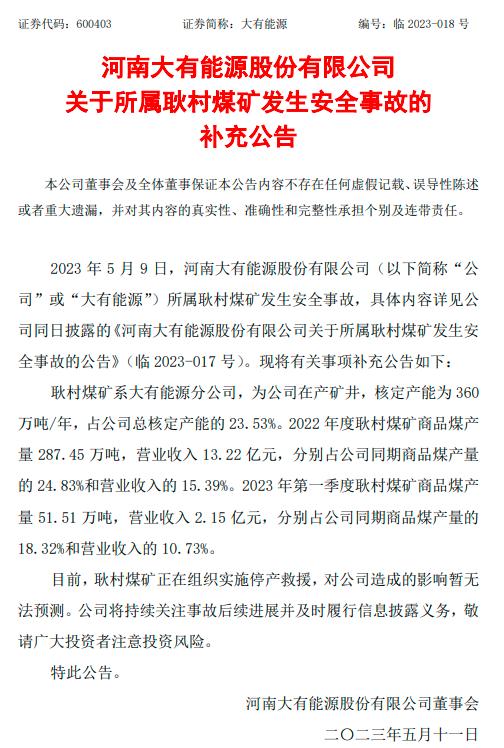 证券代码：600403　　　　证券简称：大有能源　　　　编号：临 2023-018 号

河南大有能源股份有限公司
关于所属耿村煤矿发生安全事故的
补充公告

本公司董事会及全体董事保证本公告内容不存在任何虚假记载、误导性陈述或者重大遗漏，并对其内容的真实性、准确性和完整性承担个别及连带责任。

2023 年 5 月 9 日，河南大有能源股份有限公司（以下简称“公司”或“大有能源”）所属耿村煤矿发生安全事故，具体内容详见公司同日披露的《河南大有能源股份有限公司关于所属耿村煤矿发生安全事故的公告》（临 2023-017 号）。现将有关事项补充公告如下：

耿村煤矿系大有能源分公司，为公司在产矿井，核定产能为 360 万吨/年，占公司总核定产能的 23.53%。2022 年度耿村煤矿商品煤产量 287.45 万吨，营业收入 13.22 亿元，分别占公司同期商品煤产量的 24.83%和营业收入的 15.39%。2023 年第一季度耿村煤矿商品煤产量 51.51 万吨，营业收入 2.15 亿元，分别占公司同期商品煤产量的 18.32%和营业收入的 10.73%。

目前，耿村煤矿正在组织实施停产救援，对公司造成的影响暂无法预测。公司将持续关注事故后续进展并及时履行信息披露义务，敬请广大投资者注意投资风险。

特此公告。

河南大有能源股份有限公司董事会
二〇二三年五月十一日